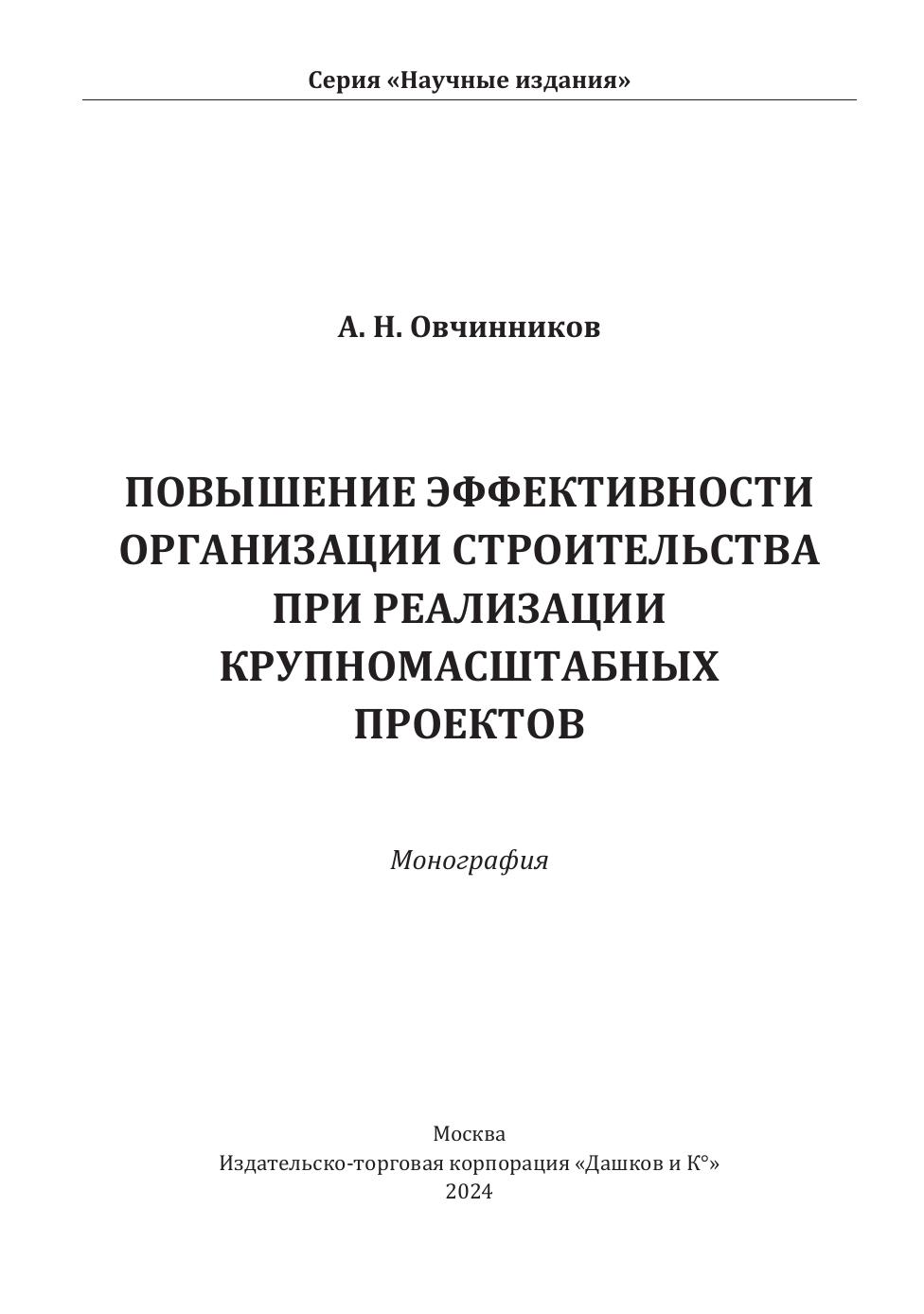 Серия «Научные издания»

А. Н. Овчинников

ПОВЫШЕНИЕ ЭФФЕКТИВНОСТИ ОРГАНИЗАЦИИ СТРОИТЕЛЬСТВА ПРИ РЕАЛИЗАЦИИ КРУПНОМАСШТАБНЫХ ПРОЕКТОВ

Монография

Москва
Издательско-торговая корпорация «Дашков и К°»
2024